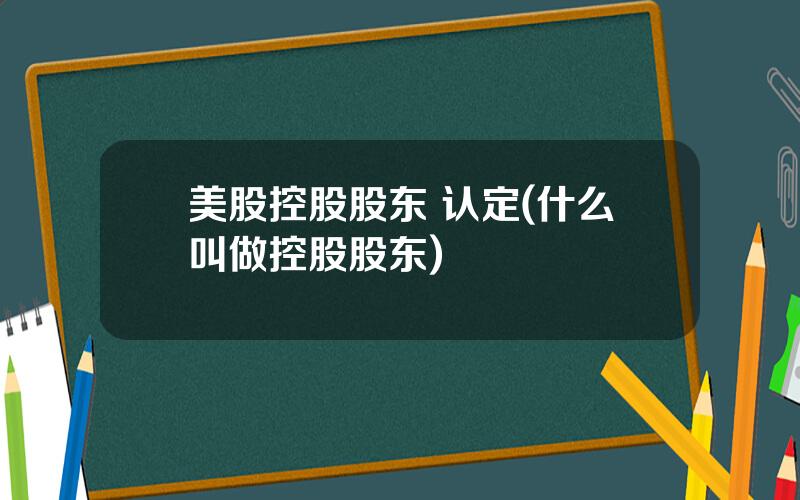 美股控股股东 认定(什么叫做控股股东)